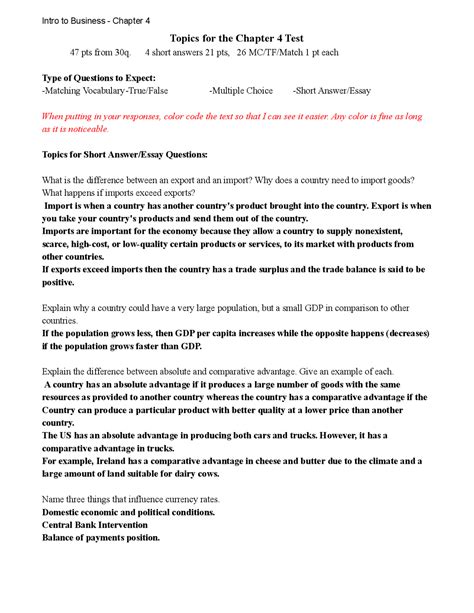 Intro to Business - Chapter 4

Topics for the Chapter 4 Test

47 pts from 30q.  4 short answers 21 pts,  26 MC/TF/Match 1 pt each

Type of Questions to Expect:

-Matching Vocabulary-True/False  -Multiple Choice  -Short Answer/Essay

When putting in your responses, color code the text so that I can see it easier. Any color is fine as long as it is noticeable.

Topics for Short Answer/Essay Questions:

What is the difference between an export and an import? Why does a country need to import goods? What happens if imports exceed exports?

Import is when a country has another country's product brought into the country. Export is when you take your country's products and send them out of the country.

Imports are important for the economy because they allow a country to supply nonexistent, scarce, high-cost, or low-quality certain products or services, to its market with products from other countries.

If exports exceed imports then the country has a trade surplus and the trade balance is said to be positive.

Explain why a country could have a very large population, but a small GDP in comparison to other countries.

If the population grows less, then GDP per capita increases while the opposite happens (decreases) if the population grows faster than GDP.

Explain the difference between absolute and comparative advantage. Give an example of each.

A country has an absolute advantage if it produces a large number of goods with the same resources as provided to another country whereas the country has a comparative advantage if the Country can produce a particular product with better quality at a lower price than another country.

The US has an absolute advantage in producing both cars and trucks. However, it has a comparative advantage in trucks.

For example, Ireland has a comparative advantage in cheese and butter due to the climate and a large amount of land suitable for dairy cows.

Name three things that influence currency rates.

Domestic economic and political conditions.

Central Bank Intervention

Balance of payments position.